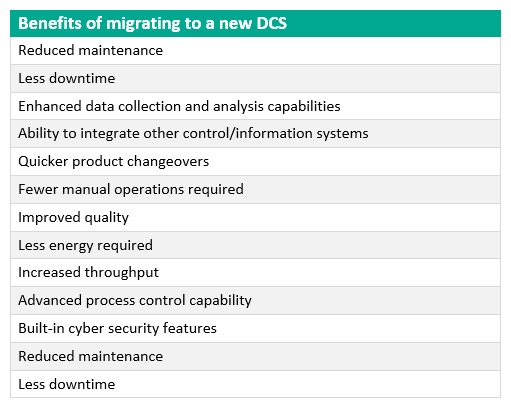 | Benefits of migrating to a new DCS |
|---|
| Reduced maintenance |
| Less downtime |
| Enhanced data collection and analysis capabilities |
| Ability to integrate other control/information systems |
| Quicker product changeovers |
| Fewer manual operations required |
| Improved quality |
| Less energy required |
| Increased throughput |
| Advanced process control capability |
| Built-in cyber security features |
| Reduced maintenance |
| Less downtime |